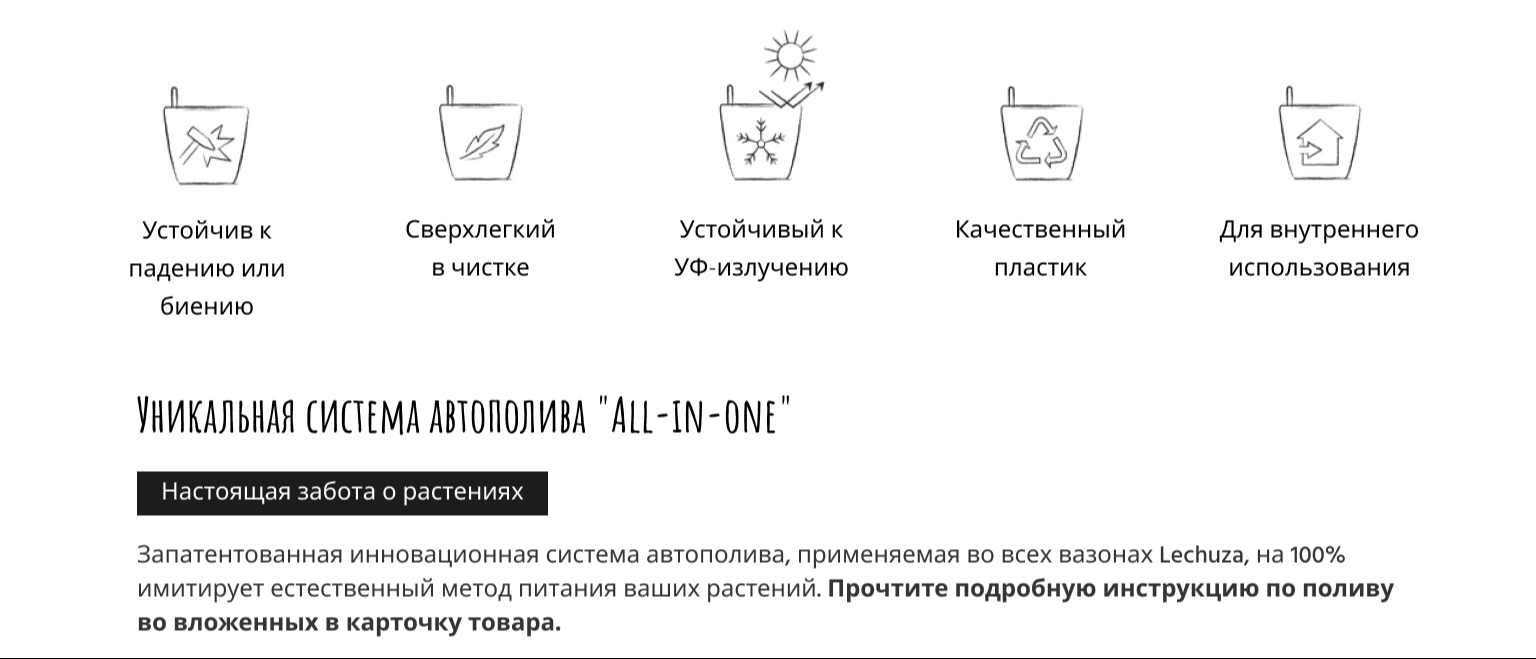 Устойчив к падению или биению

Сверхлегкий в чистке

Устойчивый к УФ-излучению

Качественный пластик

Для внутреннего использования

Уникальная система автополива "All-in-one"

Настоящая забота о растениях

Запатентованная инновационная система автополива, применяемая во всех вазонах Lechuza, на 100% имитирует естественный метод питания ваших растений. Прочтите подробную инструкцию по поливу во вложенных в карточку товара.